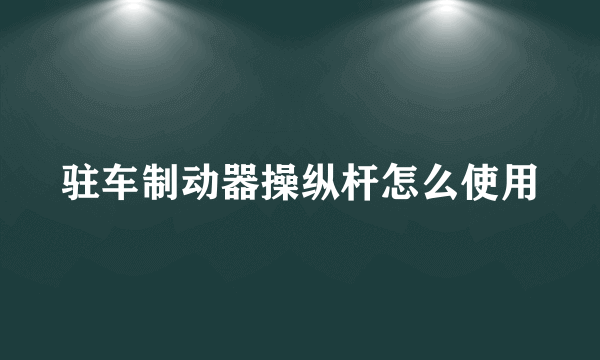 驻车制动器操纵杆怎么使用